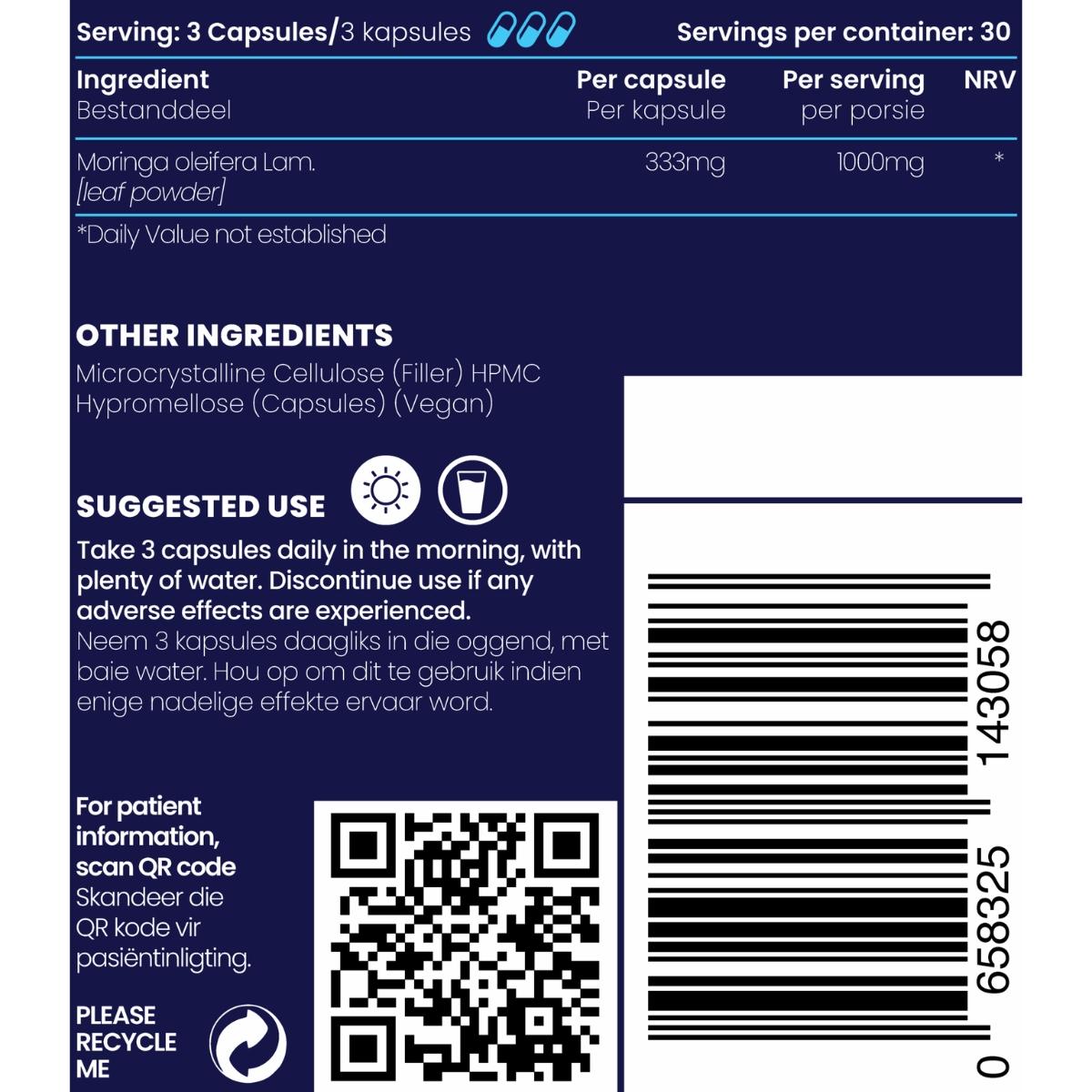 Serving: 3 Capsules/3 kapsules Servings per container: 30

| Ingredient Bestanddeel | Per capsule Per kapsule | Per serving per porsie | NRV |
|---|---|---|---|
| Moringa oleifera Lam. [leaf powder] | 333mg | 1000mg | * |

*Daily Value not established

OTHER INGREDIENTS
Microcrystalline Cellulose (Filler) HPMC Hypromellose (Capsules) (Vegan)

SUGGESTED USE
Take 3 capsules daily in the morning, with plenty of water. Discontinue use if any adverse effects are experienced.
Neem 3 kapsules daagliks in die oggend, met baie water. Hou op om dit te gebruik indien enige nadelige effekte ervaar word.

For patient information, scan QR code
Skandeer die QR kode vir pasiëntinligting.

PLEASE RECYCLE ME

0 658325 143058